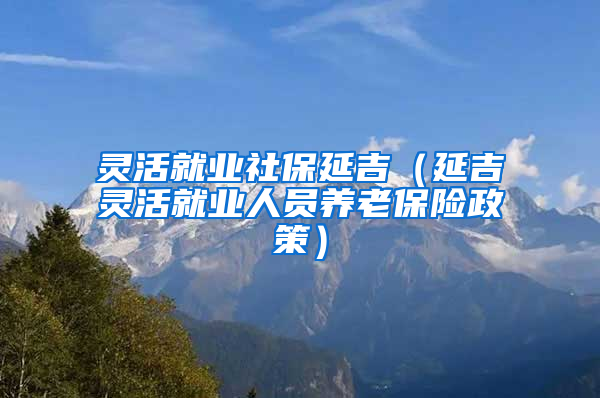 灵活就业社保延吉（延吉灵活就业人员养老保险政策）